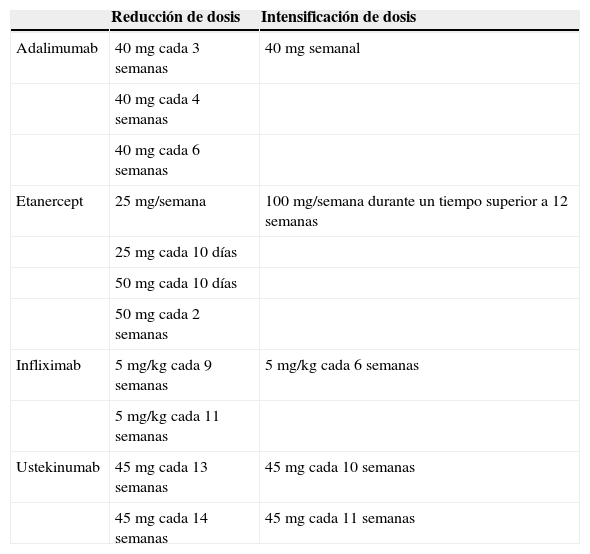 |  | Reducción de dosis | Intensificación de dosis |
|---|---|---|
| Adalimumab | 40 mg cada 3 semanas | 40 mg semanal |
|  | 40 mg cada 4 semanas |  |
|  | 40 mg cada 6 semanas |  |
| Etanercept | 25 mg/semana | 100 mg/semana durante un tiempo superior a 12 semanas |
|  | 25 mg cada 10 días |  |
|  | 50 mg cada 10 días |  |
|  | 50 mg cada 2 semanas |  |
| Infliximab | 5 mg/kg cada 9 semanas | 5 mg/kg cada 6 semanas |
|  | 5 mg/kg cada 11 semanas |  |
| Ustekinumab | 45 mg cada 13 semanas | 45 mg cada 10 semanas |
|  | 45 mg cada 14 semanas | 45 mg cada 11 semanas |